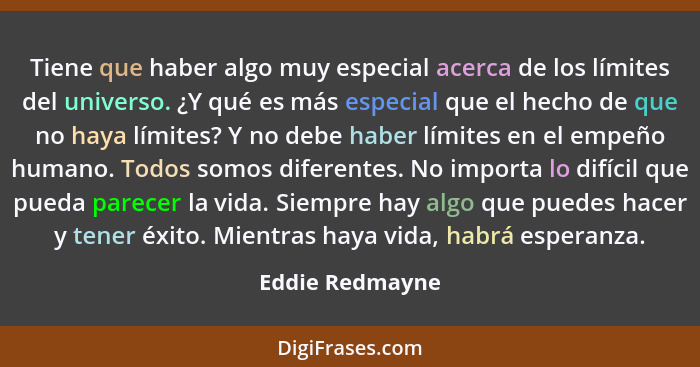 Tiene que haber algo muy especial acerca de los límites del universo. ¿Y qué es más especial que el hecho de que no haya límites? Y no debe haber límites en el empeño humano. Todos somos diferentes. No importa lo difícil que pueda parecer la vida. Siempre hay algo que puedes hacer y tener éxito. Mientras haya vida, habrá esperanza.

Eddie Redmayne

DigiFrases.com